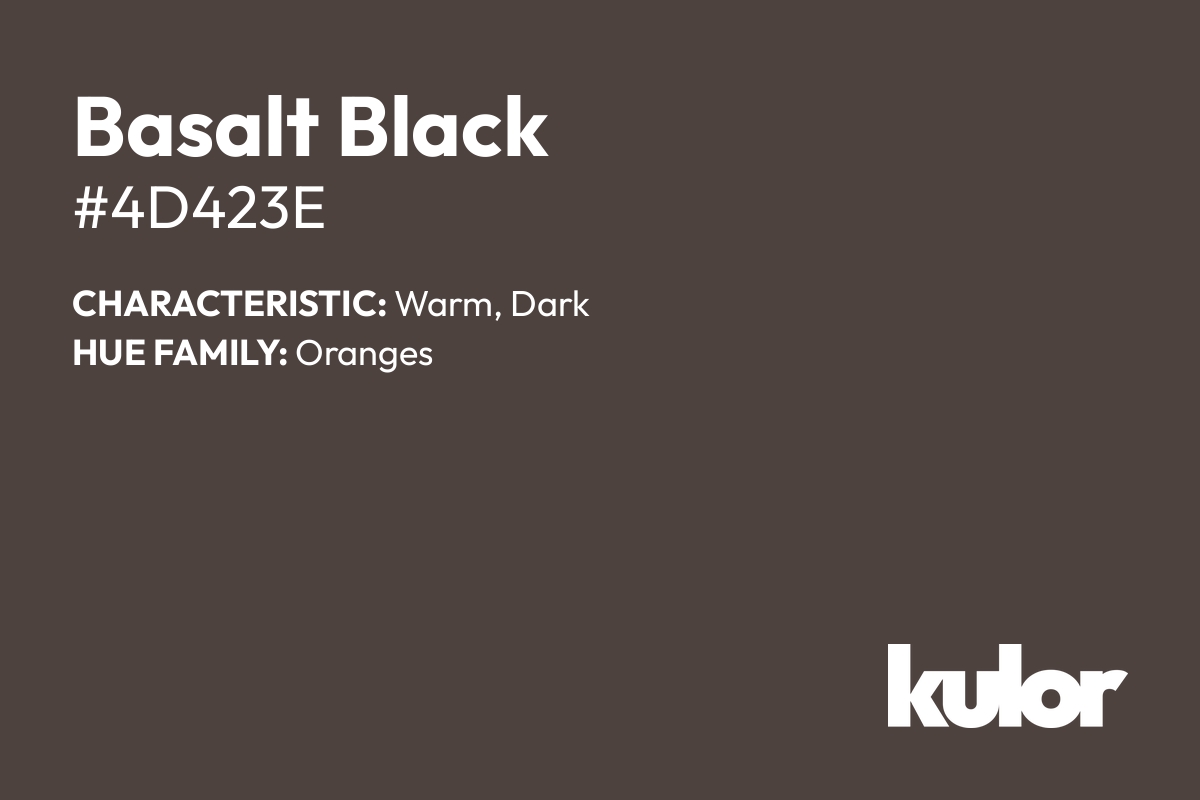 Basalt Black
#4D423E

CHARACTERISTIC: Warm, Dark
HUE FAMILY: Oranges

kulor